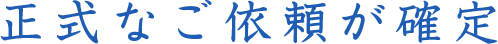 正式なご依頼が確定